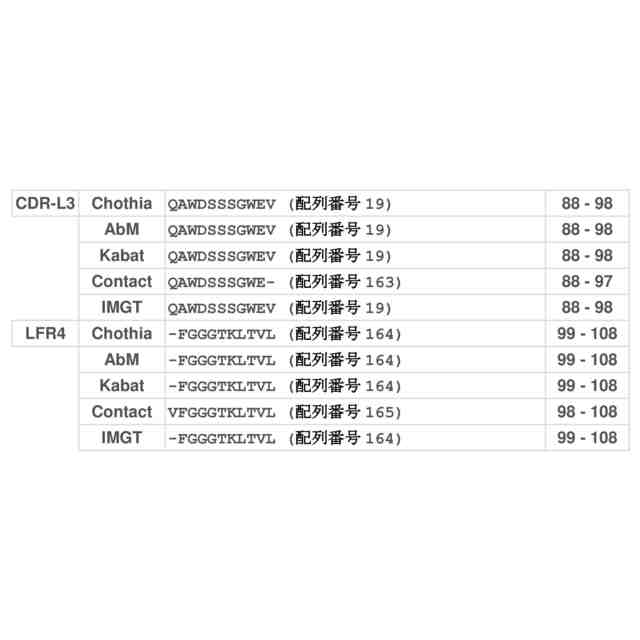 | CDR-L3 | Chothia | QAWDSSSGWEV (配列番号19) | 88 - 98 |
|---|---|---|---|
|  | AbM | QAWDSSSGWEV (配列番号19) | 88 - 98 |
|  | Kabat | QAWDSSSGWEV (配列番号19) | 88 - 98 |
|  | Contact | QAWDSSSGWE- (配列番号163) | 88 - 97 |
|  | IMGT | QAWDSSSGWEV (配列番号19) | 88 - 98 |
| LFR4 | Chothia | -FGGGTKLTVL (配列番号164) | 99 - 108 |
|  | AbM | -FGGGTKLTVL (配列番号164) | 99 - 108 |
|  | Kabat | -FGGGTKLTVL (配列番号164) | 99 - 108 |
|  | Contact | VFGGGTKLTVL (配列番号165) | 98 - 108 |
|  | IMGT | -FGGGTKLTVL (配列番号164) | 99 - 108 |